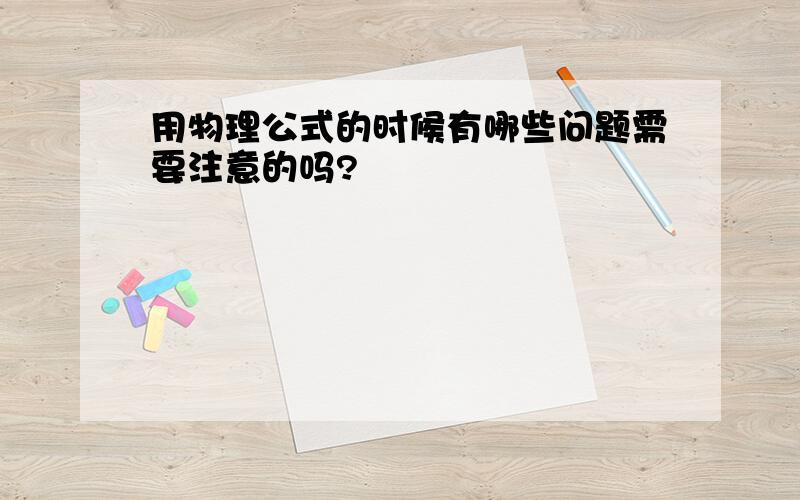 用物理公式的时候有哪些问题需要注意的吗?